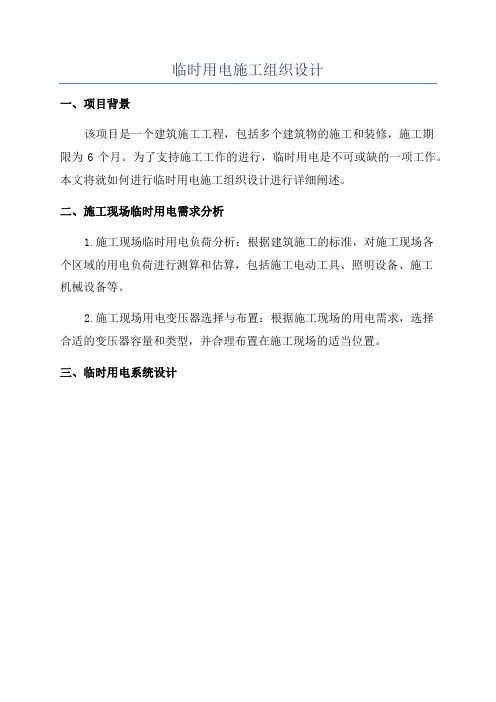 临时用电施工组织设计

一、项目背景

该项目是一个建筑施工工程，包括多个建筑物的施工和装修，施工期限为 6 个月。为了支持施工工作的进行，临时用电是不可或缺的一项工作。本文将就如何进行临时用电施工组织设计进行详细阐述。

二、施工现场临时用电需求分析

1.施工现场临时用电负荷分析：根据建筑施工的标准，对施工现场各个区域的用电负荷进行测算和估算，包括施工电动工具、照明设备、施工机械设备等。

2.施工现场用电变压器选择与布置：根据施工现场的用电需求，选择合适的变压器容量和类型，并合理布置在施工现场的适当位置。

三、临时用电系统设计